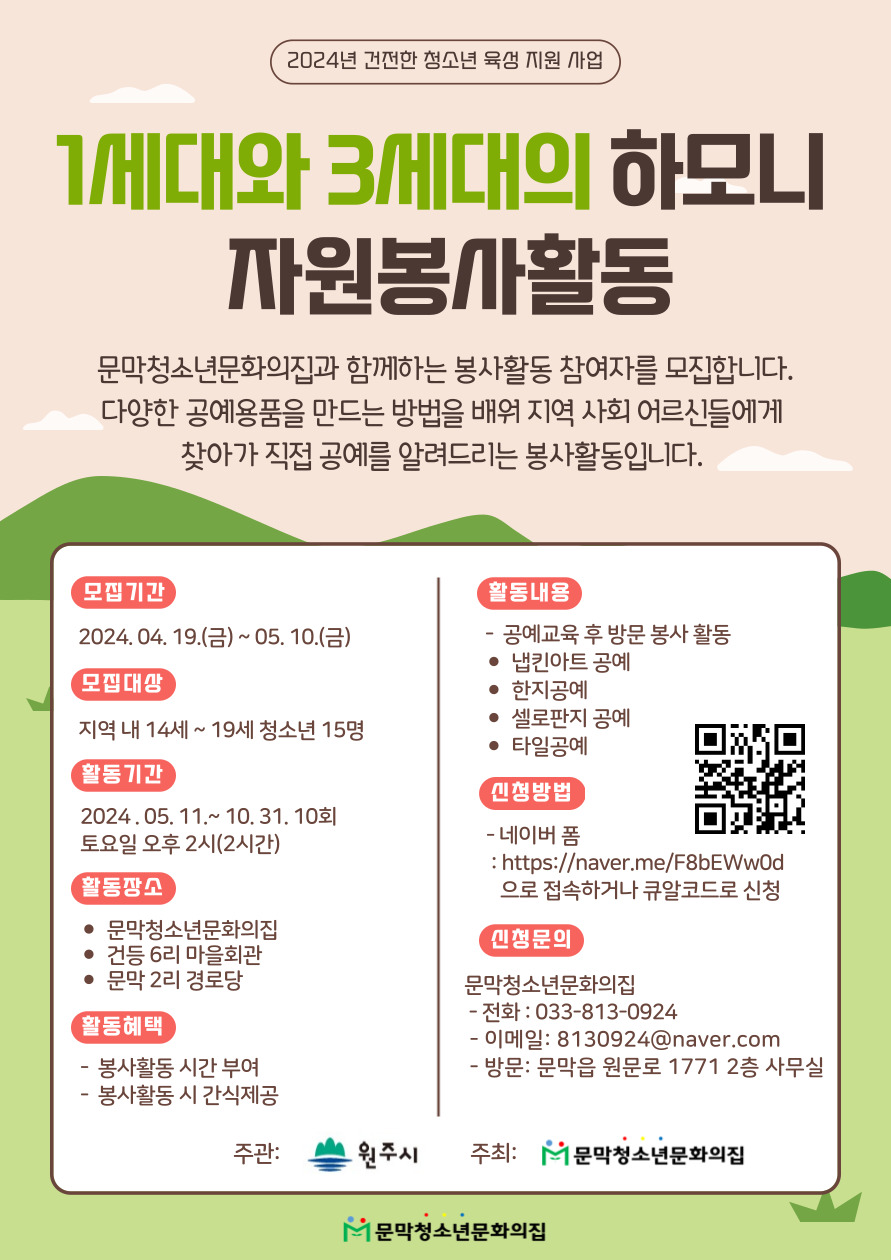 2024년 건전한 청소년 육성 지원 사업

1세대와 3세대의 하모니 자원봉사활동

문막청소년문화의집과 함께하는 봉사활동 참여자를 모집합니다. 다양한 공예용품을 만드는 방법을 배워 지역 사회 어르신들에게 찾아가 직접 공예를 알려드리는 봉사활동입니다.

모집기간

2024. 04. 19.(금) ~ 05. 10.(금)

모집대상

지역 내 14세 ~ 19세 청소년 15명

활동기간

2024 . 05. 11.~ 10. 31. 10회
토요일 오후 2시(2시간)

활동장소

• 문막청소년문화의집
• 건등 6리 마을회관
• 문막 2리 경로당

활동혜택

- 봉사활동 시간 부여
- 봉사활동 시 간식제공

활동내용

- 공예교육 후 방문 봉사 활동
• 냅킨아트 공예
• 한지공예
• 셀로판지 공예
• 타일공예

신청방법

- 네이버 폼
: https://naver.me/F8bEWw0d
으로 접속하거나 큐알코드로 신청

신청문의

문막청소년문화의집
- 전화 : 033-813-0924
- 이메일: 8130924@naver.com
- 방문: 문막읍 원문로 1771 2층 사무실

주관: 원주시 주최: 문막청소년문화의집

문막청소년문화의집